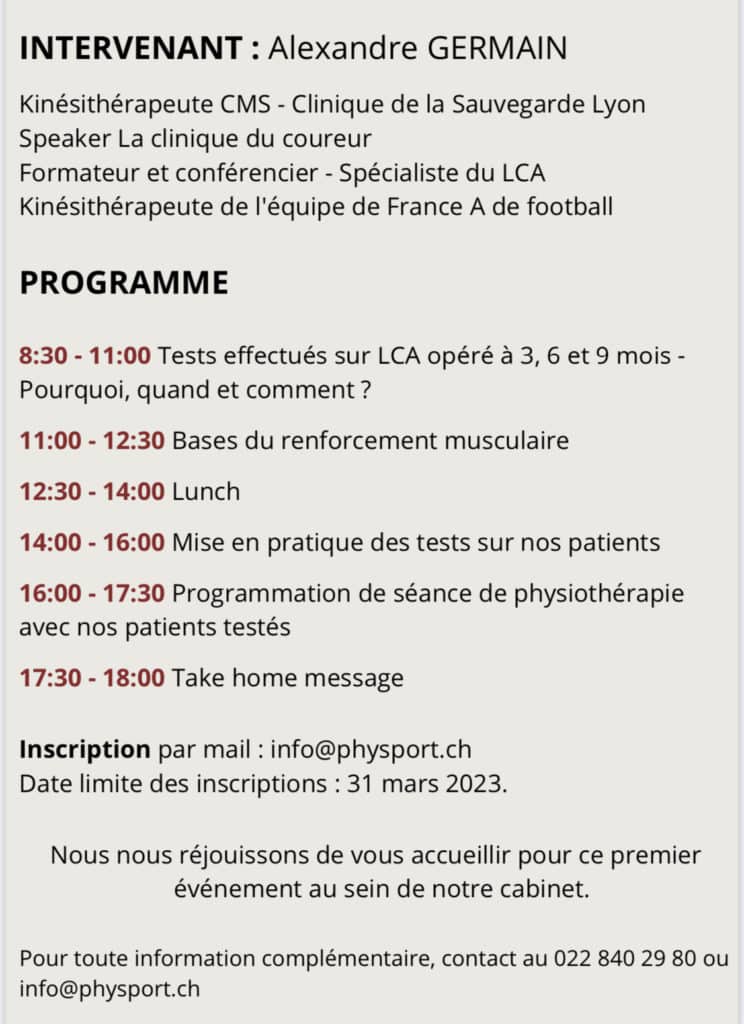 INTERVENANT : Alexandre GERMAIN

Kinésithérapeute CMS - Clinique de la Sauvegarde Lyon
Speaker La clinique du coureur
Formateur et conférencier - Spécialiste du LCA
Kinésithérapeute de l'équipe de France A de football

PROGRAMME

8:30 - 11:00 Tests effectués sur LCA opéré à 3, 6 et 9 mois - Pourquoi, quand et comment ?

11:00 - 12:30 Bases du renforcement musculaire

12:30 - 14:00 Lunch

14:00 - 16:00 Mise en pratique des tests sur nos patients

16:00 - 17:30 Programmation de séance de physiothérapie avec nos patients testés

17:30 - 18:00 Take home message

Inscription par mail : info@physport.ch
Date limite des inscriptions : 31 mars 2023.

Nous nous réjouissons de vous accueillir pour ce premier événement au sein de notre cabinet.

Pour toute information complémentaire, contact au 022 840 29 80 ou info@physport.ch